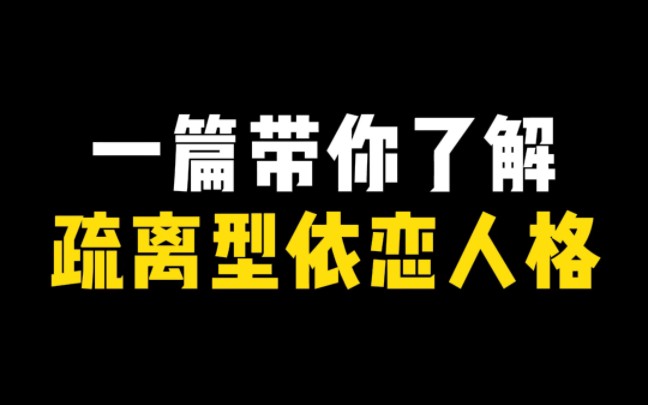 一篇带你了解
疏离型依恋人格